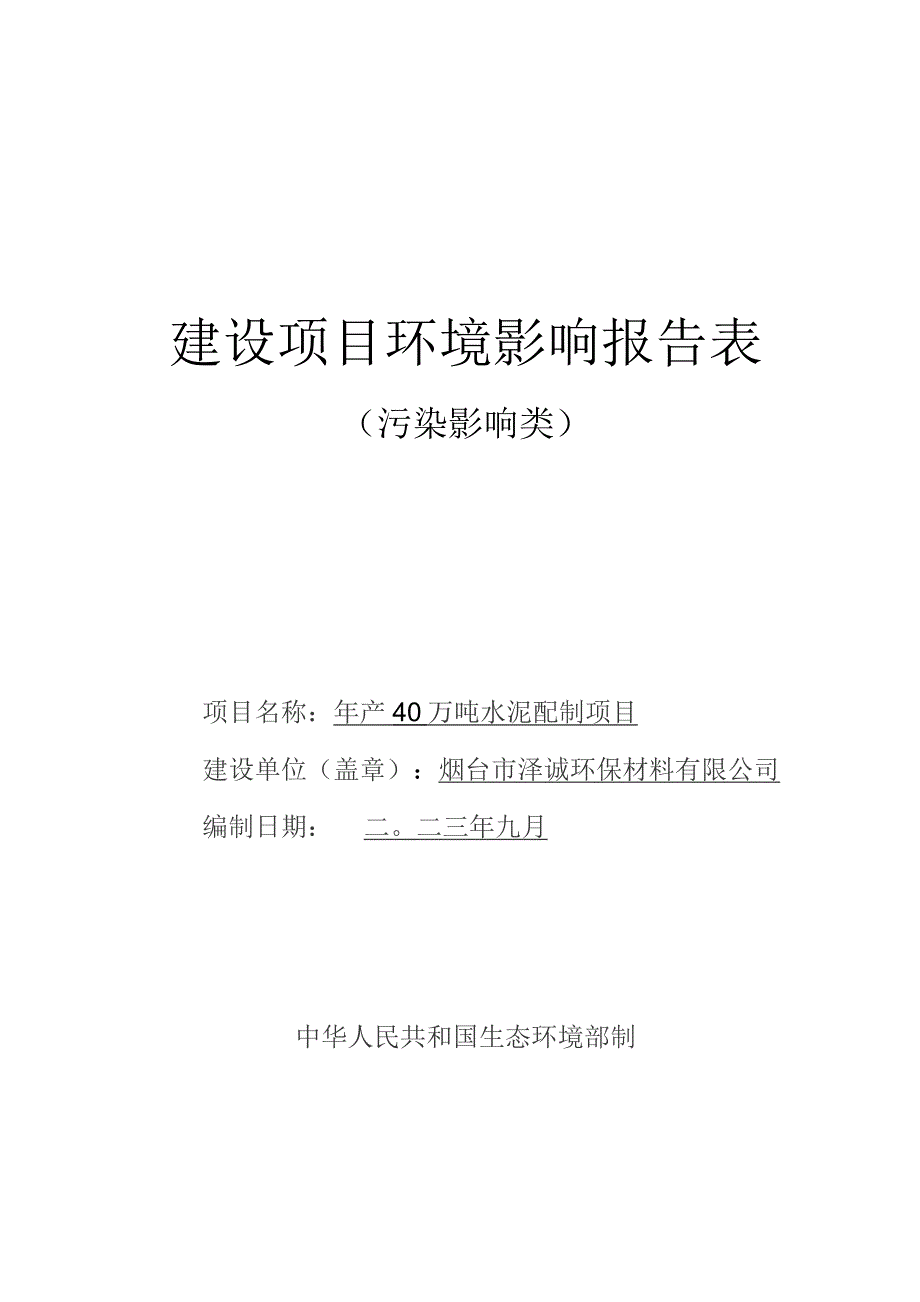 建设项目环境影响报告表

（污染影响类）

项目名称：年产40万吨水泥配制项目

建设单位（盖章）：烟台市泽诚环保材料有限公司

编制日期：　二。二三年九月

中华人民共和国生态环境部制